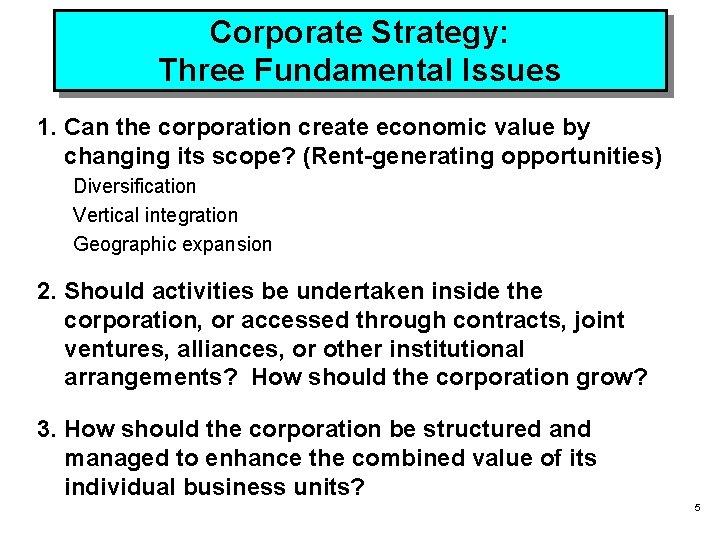 Corporate Strategy:
Three Fundamental Issues

1. Can the corporation create economic value by changing its scope? (Rent-generating opportunities)

Diversification
Vertical integration
Geographic expansion

2. Should activities be undertaken inside the corporation, or accessed through contracts, joint ventures, alliances, or other institutional arrangements? How should the corporation grow?

3. How should the corporation be structured and managed to enhance the combined value of its individual business units?

5